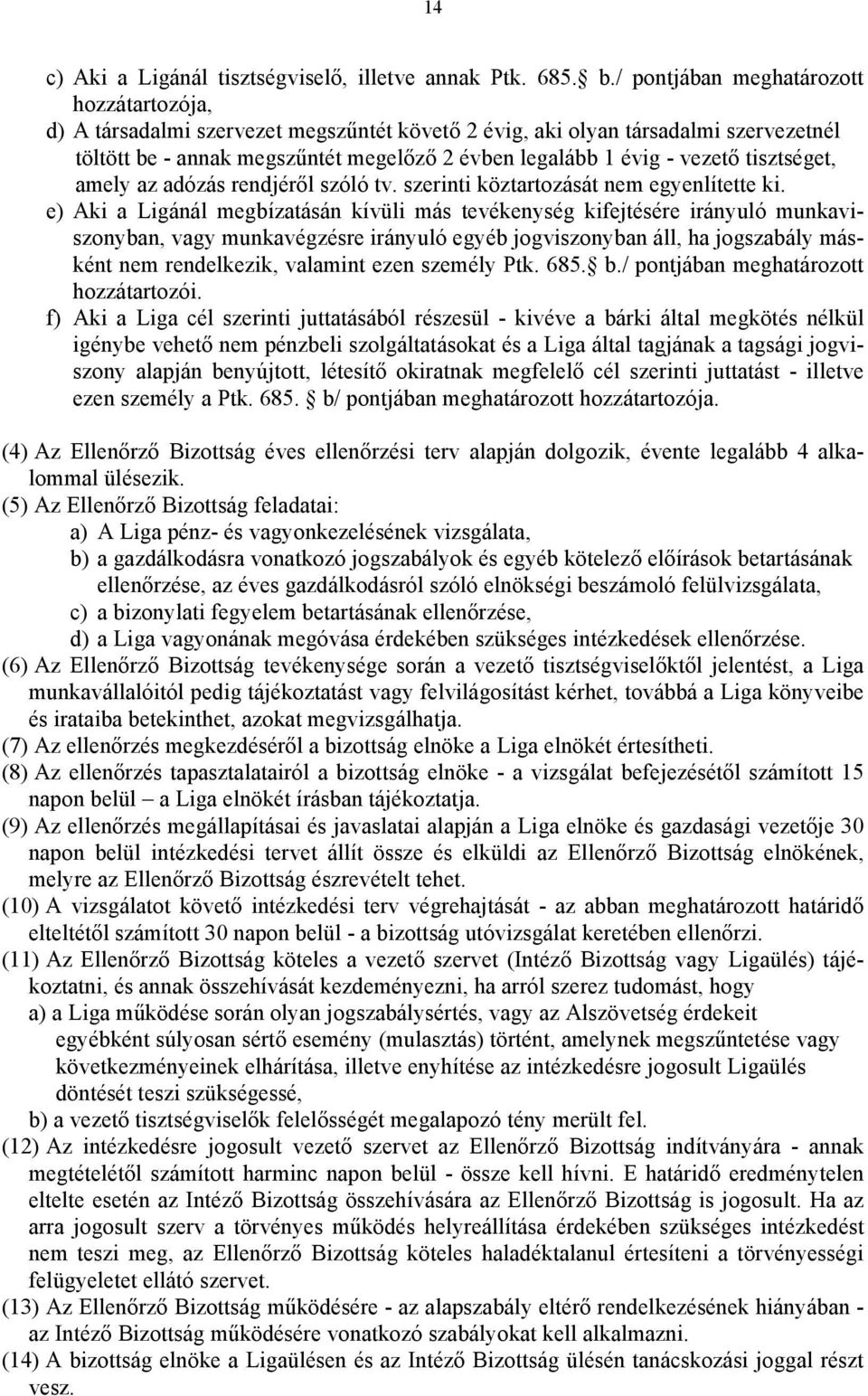 14

c) Aki a Ligánál tisztségviselő, illetve annak Ptk. 685. b./ pontjában meghatározott hozzátartozója,
d) A társadalmi szervezet megszűntét követő 2 évig, aki olyan társadalmi szervezetnél töltött be - annak megszűntét megelőző 2 évben legalább 1 évig - vezető tisztséget, amely az adózás rendjéről szóló tv. szerinti köztartozását nem egyenlítette ki.
e) Aki a Ligánál megbízatásán kívüli más tevékenység kifejtésére irányuló munkaviszonyban, vagy munkavégzésre irányuló egyéb jogviszonyban áll, ha jogszabály másként nem rendelkezik, valamint ezen személy Ptk. 685. b./ pontjában meghatározott hozzátartozói.
f) Aki a Liga cél szerinti juttatásából részesül - kivéve a bárki által megkötés nélkül igénybe vehető nem pénzbeli szolgáltatásokat és a Liga által tagjának a tagsági jogviszony alapján benyújtott, létesítő okiratnak megfelelő cél szerinti juttatást - illetve ezen személy a Ptk. 685. b/ pontjában meghatározott hozzátartozója.

(4) Az Ellenőrző Bizottság éves ellenőrzési terv alapján dolgozik, évente legalább 4 alkalommal ülésezik.
(5) Az Ellenőrző Bizottság feladatai:
a) A Liga pénz- és vagyonkezelésének vizsgálata,
b) a gazdálkodásra vonatkozó jogszabályok és egyéb kötelező előírások betartásának ellenőrzése, az éves gazdálkodásról szóló elnökségi beszámoló felülvizsgálata,
c) a bizonylati fegyelem betartásának ellenőrzése,
d) a Liga vagyonának megóvása érdekében szükséges intézkedések ellenőrzése.
(6) Az Ellenőrző Bizottság tevékenysége során a vezető tisztségviselőktől jelentést, a Liga munkavállalóitól pedig tájékoztatást vagy felvilágosítást kérhet, továbbá a Liga könyveibe és irataiba betekinthet, azokat megvizsgálhatja.
(7) Az ellenőrzés megkezdéséről a bizottság elnöke a Liga elnökét értesítheti.
(8) Az ellenőrzés tapasztalatairól a bizottság elnöke - a vizsgálat befejezésétől számított 15 napon belül – a Liga elnökét írásban tájékoztatja.
(9) Az ellenőrzés megállapításai és javaslatai alapján a Liga elnöke és gazdasági vezetője 30 napon belül intézkedési tervet állít össze és elküldi az Ellenőrző Bizottság elnökének, melyre az Ellenőrző Bizottság észrevételt tehet.
(10) A vizsgálatot követő intézkedési terv végrehajtását - az abban meghatározott határidő elteltétől számított 30 napon belül - a bizottság utóvizsgálat keretében ellenőrzi.
(11) Az Ellenőrző Bizottság köteles a vezető szervet (Intéző Bizottság vagy Ligaülés) tájékoztatni, és annak összehívását kezdeményezni, ha arról szerez tudomást, hogy
a) a Liga működése során olyan jogszabálysértés, vagy az Alszövetség érdekeit egyébként súlyosan sértő esemény (mulasztás) történt, amelynek megszűntetése vagy következményeinek elhárítása, illetve enyhítése az intézkedésre jogosult Ligaülés döntését teszi szükségessé,
b) a vezető tisztségviselők felelősségét megalapozó tény merült fel.
(12) Az intézkedésre jogosult vezető szervet az Ellenőrző Bizottság indítványára - annak megtételétől számított harminc napon belül - össze kell hívni. E határidő eredménytelen eltelte esetén az Intéző Bizottság összehívására az Ellenőrző Bizottság is jogosult. Ha az arra jogosult szerv a törvényes működés helyreállítása érdekében szükséges intézkedést nem teszi meg, az Ellenőrző Bizottság köteles haladéktalanul értesíteni a törvényességi felügyeletet ellátó szervet.
(13) Az Ellenőrző Bizottság működésére - az alapszabály eltérő rendelkezésének hiányában - az Intéző Bizottság működésére vonatkozó szabályokat kell alkalmazni.
(14) A bizottság elnöke a Ligaülésen és az Intéző Bizottság ülésén tanácskozási joggal részt vesz.